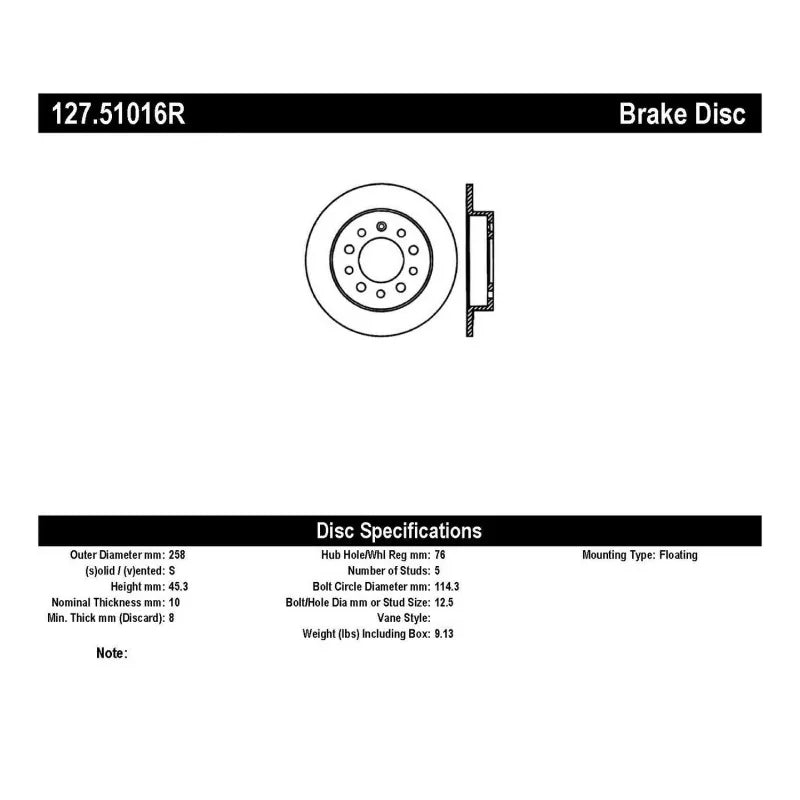 127.51016R Brake Disc

Disc Specifications

Outer Diameter mm: 258
(s)olid / (v)ented: S
Height mm: 45.3
Nominal Thickness mm: 10
Min. Thick mm (Discard): 8

Hub Hole/Whl Reg mm: 76
Number of Studs: 5
Bolt Circle Diameter mm: 114.3
Bolt/Hole Dia mm or Stud Size: 12.5
Vane Style:
Weight (lbs) Including Box: 9.13

Mounting Type: Floating

Note: